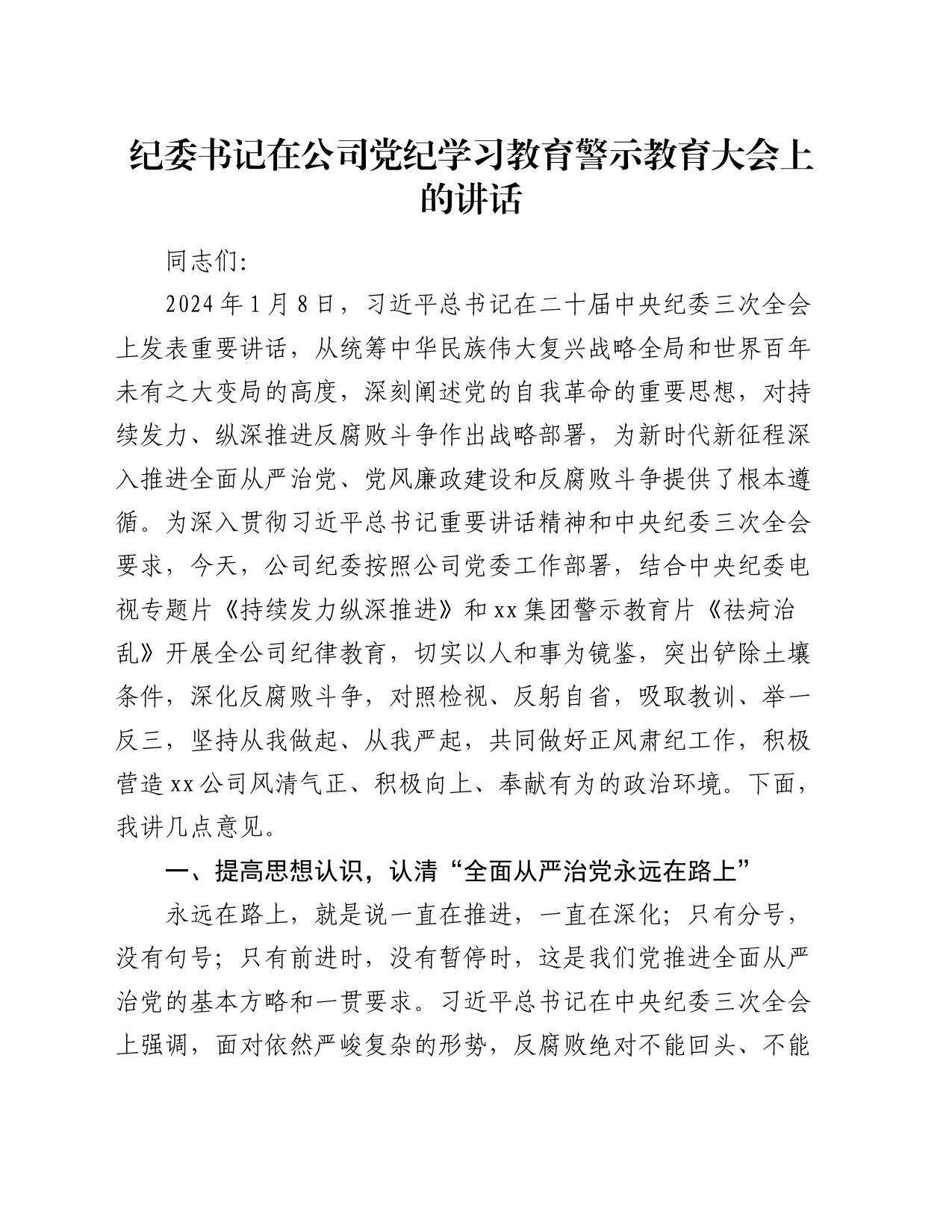 纪委书记在公司党纪学习教育警示教育大会上的讲话

同志们:

2024年1月8日，习近平总书记在二十届中央纪委三次全会上发表重要讲话，从统筹中华民族伟大复兴战略全局和世界百年未有之大变局的高度，深刻阐述党的自我革命的重要思想，对持续发力、纵深推进反腐败斗争作出战略部署，为新时代新征程深入推进全面从严治党、党风廉政建设和反腐败斗争提供了根本遵循。为深入贯彻习近平总书记重要讲话精神和中央纪委三次全会要求，今天，公司纪委按照公司党委工作部署，结合中央纪委电视专题片《持续发力纵深推进》和xx集团警示教育片《祛疴治乱》开展全公司纪律教育，切实以人和事为镜鉴，突出铲除土壤条件，深化反腐败斗争，对照检视、反躬自省，吸取教训、举一反三，坚持从我做起、从我严起，共同做好正风肃纪工作，积极营造xx公司风清气正、积极向上、奉献有为的政治环境。下面，我讲几点意见。

一、提高思想认识，认清“全面从严治党永远在路上”

永远在路上，就是说一直在推进，一直在深化；只有分号，没有句号；只有前进时，没有暂停时，这是我们党推进全面从严治党的基本方略和一贯要求。习近平总书记在中央纪委三次全会上强调，面对依然严峻复杂的形势，反腐败绝对不能回头、不能